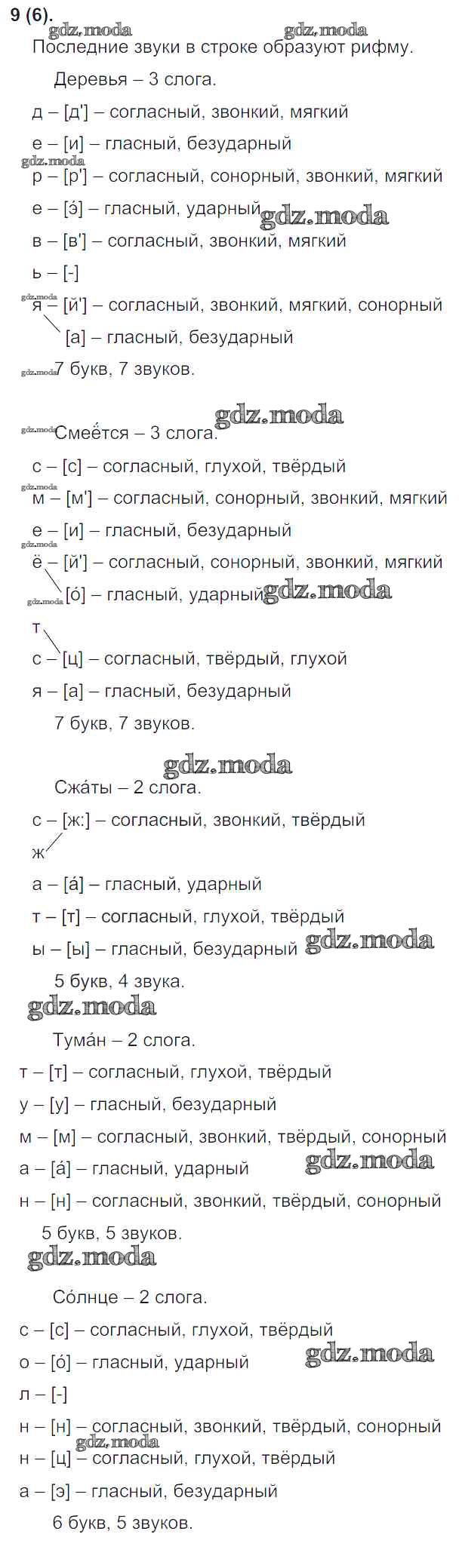 9 (6).
gdz.moda gdz.moda
Последние звуки в строке образуют рифму.

Деревья – 3 слога.
д – [д'] – согласный, звонкий, мягкий
е – [и] – гласный, безударный
gdz.moda
р – [р'] – согласный, сонорный, звонкий, мягкий
е – [э́] – гласный, ударный gdz.moda
в – [в'] – согласный, звонкий, мягкий
ь – [-]
gdz.moda
я – [й'] – согласный, звонкий, мягкий, сонорный
[а] – гласный, безударный
gdz.moda 7 букв, 7 звуков.

gdz.moda
gdz.moda Смеётся – 3 слога.
с – [с] – согласный, глухой, твёрдый
gdz.moda
м – [м'] – согласный, сонорный, звонкий, мягкий
е – [и] – гласный, безударный
gdz.moda
ё – [й'] – согласный, сонорный, звонкий, мягкий
gdz.moda [о́] – гласный, ударный gdz.moda
т
с – [ц] – согласный, твёрдый, глухой
я – [а] – гласный, безударный
7 букв, 7 звуков.

gdz.moda
Сжа́ты – 2 слога.
с – [ж:] – согласный, звонкий, твёрдый
ж
а – [а́] – гласный, ударный
т – [т] – согласный, глухой, твёрдый
ы – [ы] – гласный, безударный gdz.moda
5 букв, 4 звука.
gdz.moda
Тума́н – 2 слога.
т – [т] – согласный, глухой, твёрдый
у – [у] – гласный, безударный
м – [м] – согласный, звонкий, твёрдый, сонорный
а – [а́] – гласный, ударный gdz.moda
н – [н] – согласный, звонкий, твёрдый, сонорный
5 букв, 5 звуков.
gdz.moda

Со́лнце – 2 слога.
с – [с] – согласный, глухой, твёрдый
о – [о́] – гласный, ударный gdz.moda
л – [-]
н – [н] – согласный, звонкий, твёрдый, сонорный
gdz.moda
н – [ц] – согласный, глухой, твёрдый
а – [э] – гласный, безударный
6 букв, 5 звуков.